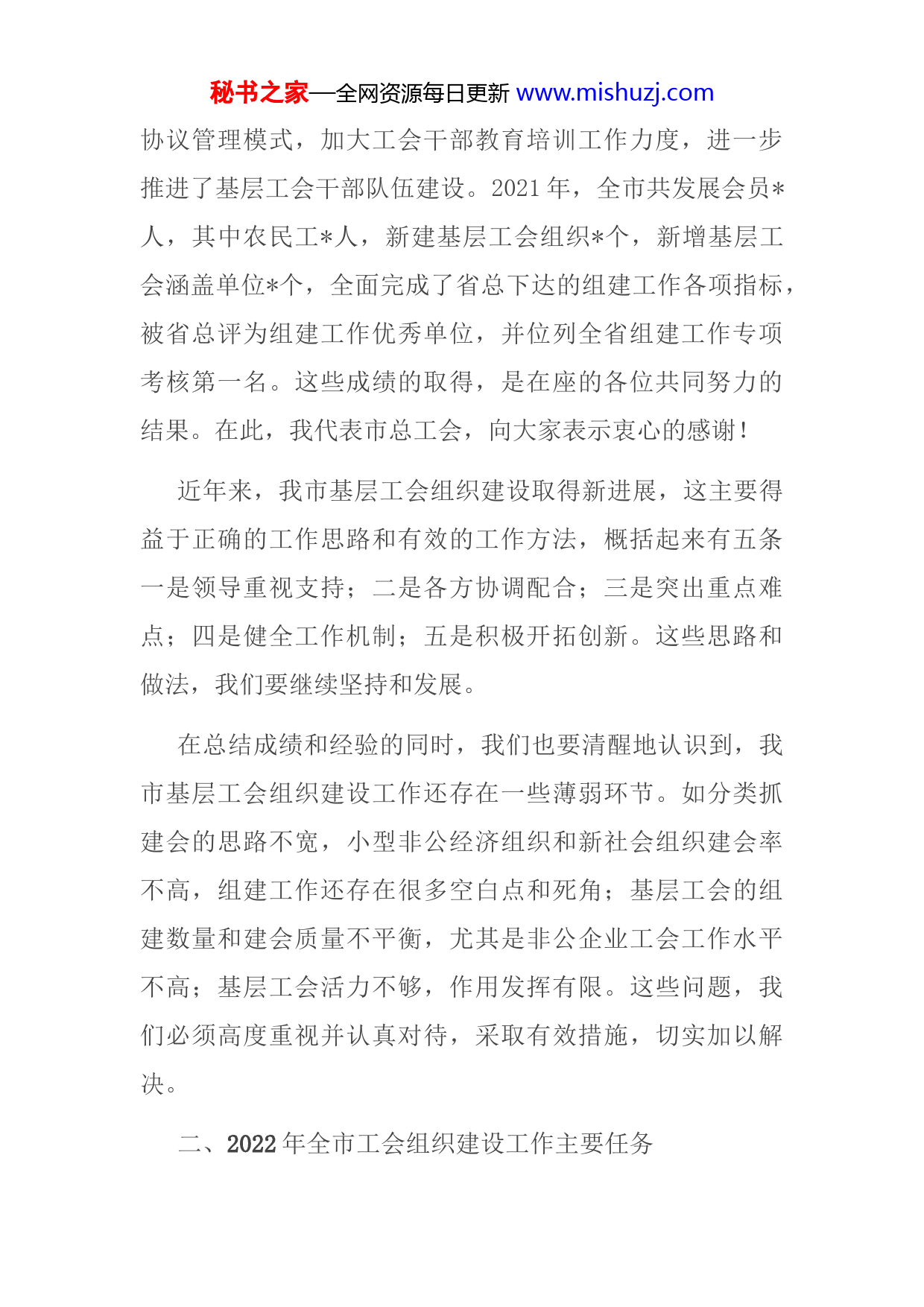 秘书之家—全网资源每日更新 www.mishuzj.com

协议管理模式，加大工会干部教育培训工作力度，进一步推进了基层工会干部队伍建设。2021 年，全市共发展会员*人，其中农民工*人，新建基层工会组织*个，新增基层工会涵盖单位*个，全面完成了省总下达的组建工作各项指标，被省总评为组建工作优秀单位，并位列全省组建工作专项考核第一名。这些成绩的取得，是在座的各位共同努力的结果。在此，我代表市总工会，向大家表示衷心的感谢！

近年来，我市基层工会组织建设取得新进展，这主要得益于正确的工作思路和有效的工作方法，概括起来有五条一是领导重视支持；二是各方协调配合；三是突出重点难点；四是健全工作机制；五是积极开拓创新。这些思路和做法，我们要继续坚持和发展。

在总结成绩和经验的同时，我们也要清醒地认识到，我市基层工会组织建设工作还存在一些薄弱环节。如分类抓建会的思路不宽，小型非公经济组织和新社会组织建会率不高，组建工作还存在很多空白点和死角；基层工会的组建数量和建会质量不平衡，尤其是非公企业工会工作水平不高；基层工会活力不够，作用发挥有限。这些问题，我们必须高度重视并认真对待，采取有效措施，切实加以解决。

二、2022 年全市工会组织建设工作主要任务